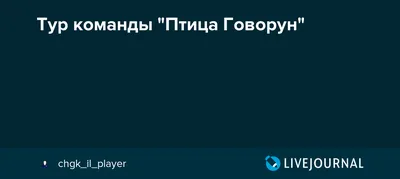 Тур команды "Птица Говорун"

chgk_il_player

LIVEJOURNAL